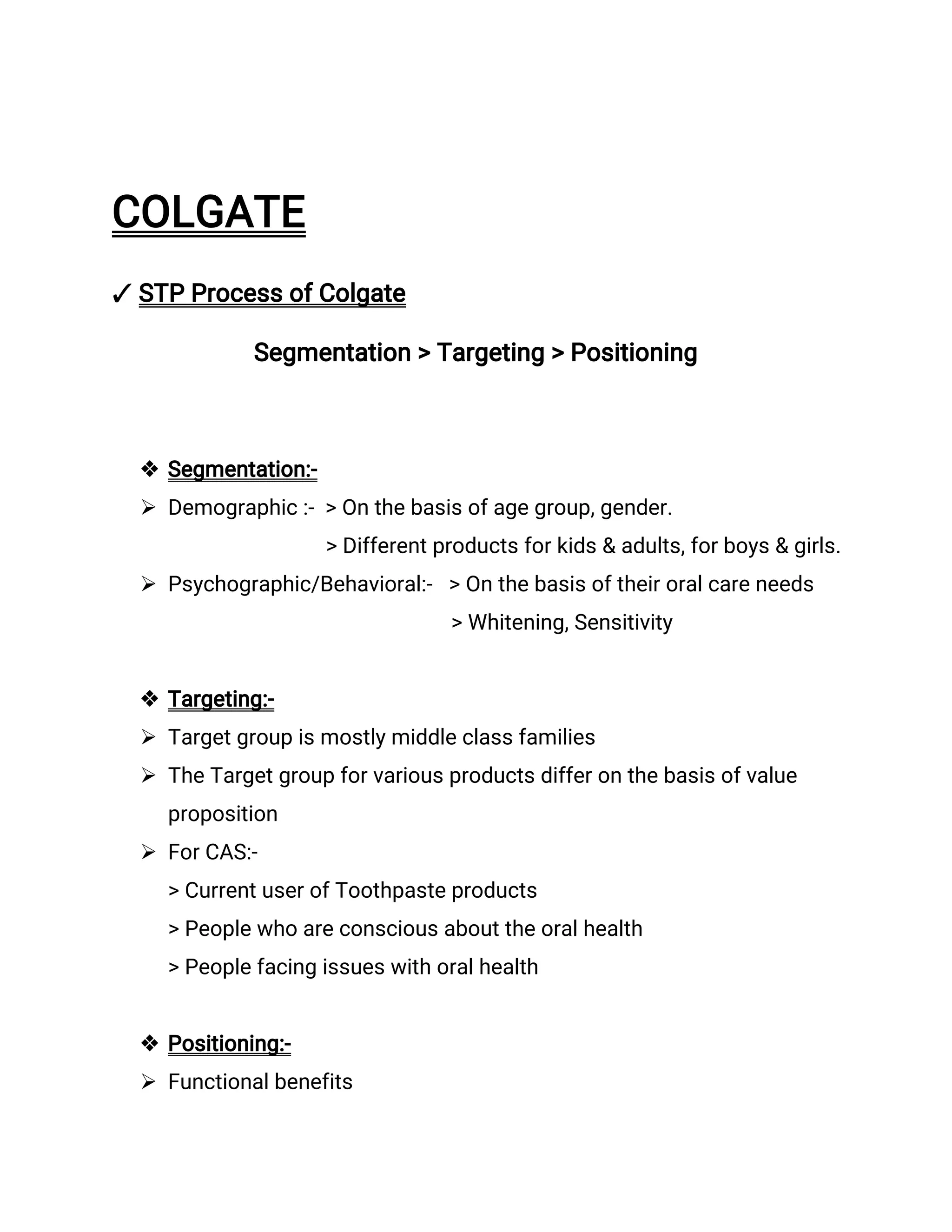 COLGATE

✓ STP Process of Colgate

Segmentation > Targeting > Positioning

❖ Segmentation:-

➢ Demographic :- > On the basis of age group, gender.
> Different products for kids & adults, for boys & girls.

➢ Psychographic/Behavioral:- > On the basis of their oral care needs
> Whitening, Sensitivity

❖ Targeting:-

➢ Target group is mostly middle class families

➢ The Target group for various products differ on the basis of value proposition

➢ For CAS:-
> Current user of Toothpaste products
> People who are conscious about the oral health
> People facing issues with oral health

❖ Positioning:-

➢ Functional benefits